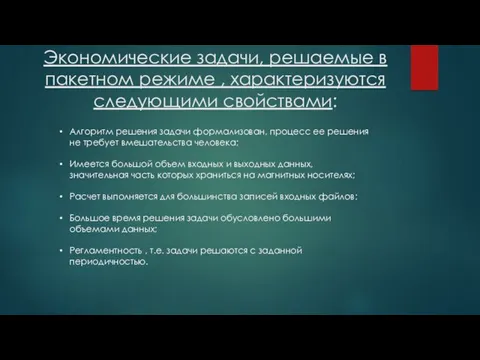 Экономические задачи, решаемые в пакетном режиме , характеризуются следующими свойствами:

• Алгоритм решения задачи формализован, процесс ее решения не требует вмешательства человека;

• Имеется большой объем входных и выходных данных, значительная часть которых храниться на магнитных носителях;

• Расчет выполняется для большинства записей входных файлов;

• Большое время решения задачи обусловлено большими объемами данных;

• Регламентность , т.е. задачи решаются с заданной периодичностью.